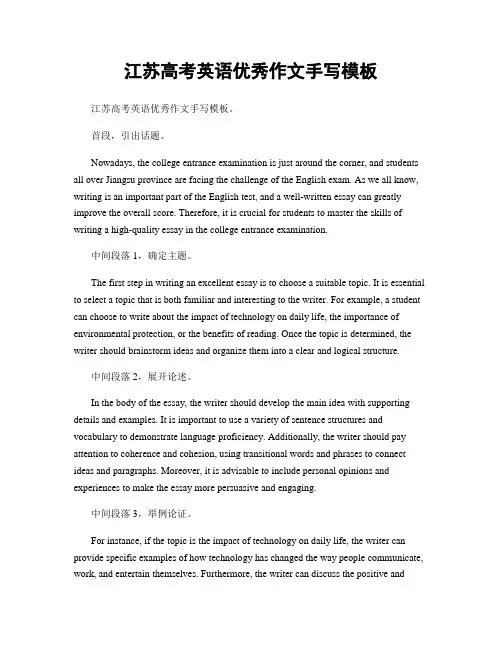 江苏高考英语优秀作文手写模板

江苏高考英语优秀作文手写模板。

首段，引出话题。

Nowadays, the college entrance examination is just around the corner, and students all over Jiangsu province are facing the challenge of the English exam. As we all know, writing is an important part of the English test, and a well-written essay can greatly improve the overall score. Therefore, it is crucial for students to master the skills of writing a high-quality essay in the college entrance examination.

中间段落 1，确定主题。

The first step in writing an excellent essay is to choose a suitable topic. It is essential to select a topic that is both familiar and interesting to the writer. For example, a student can choose to write about the impact of technology on daily life, the importance of environmental protection, or the benefits of reading. Once the topic is determined, the writer should brainstorm ideas and organize them into a clear and logical structure.

中间段落 2，展开论述。

In the body of the essay, the writer should develop the main idea with supporting details and examples. It is important to use a variety of sentence structures and vocabulary to demonstrate language proficiency. Additionally, the writer should pay attention to coherence and cohesion, using transitional words and phrases to connect ideas and paragraphs. Moreover, it is advisable to include personal opinions and experiences to make the essay more persuasive and engaging.

中间段落 3，举例论证。

For instance, if the topic is the impact of technology on daily life, the writer can provide specific examples of how technology has changed the way people communicate, work, and entertain themselves. Furthermore, the writer can discuss the positive and